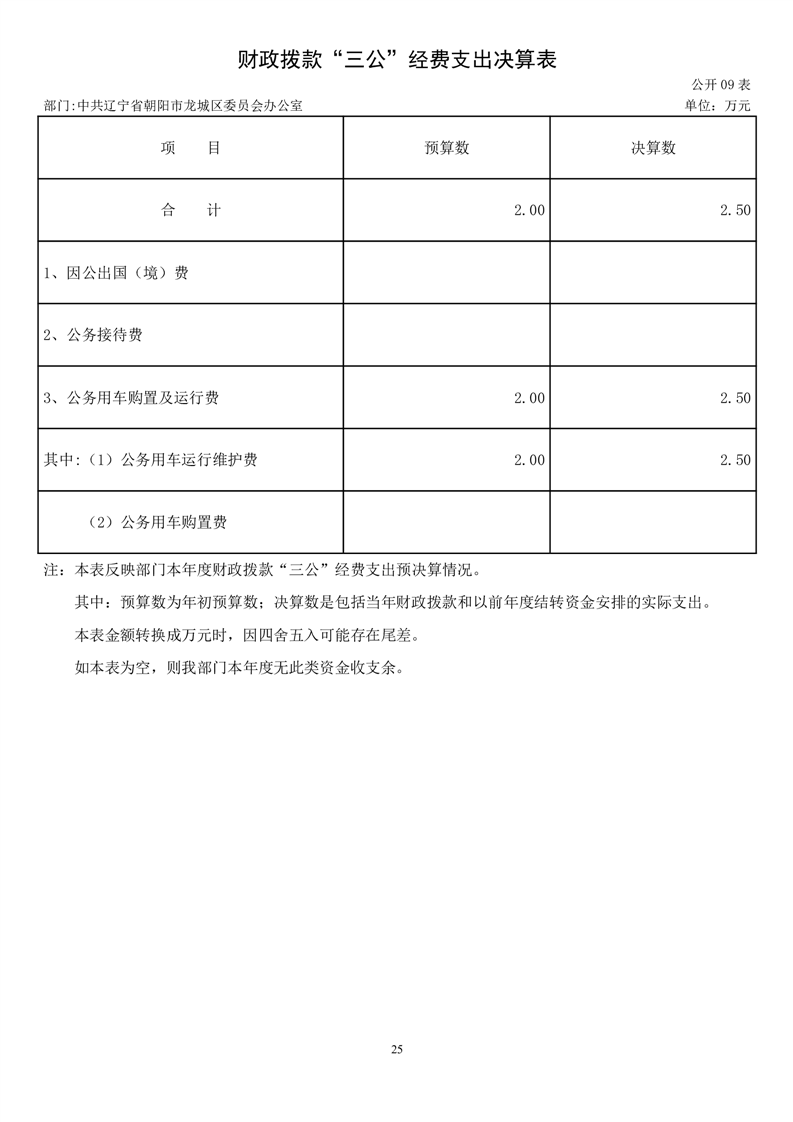 财政拨款“三公”经费支出决算表

公开09表

部门:中共辽宁省朝阳市龙城区委员会办公室 单位：万元

| 项　目 | 预算数 | 决算数 |
|---|---|---|
| 合　计 | 2.00 | 2.50 |
| 1、因公出国（境）费 | | |
| 2、公务接待费 | | |
| 3、公务用车购置及运行费 | 2.00 | 2.50 |
| 其中:（1）公务用车运行维护费 | 2.00 | 2.50 |
| （2）公务用车购置费 | | |

注：本表反映部门本年度财政拨款“三公”经费支出预决算情况。

其中：预算数为年初预算数；决算数是包括当年财政拨款和以前年度结转资金安排的实际支出。

本表金额转换成万元时，因四舍五入可能存在尾差。

如本表为空，则我部门本年度无此类资金收支余。

25